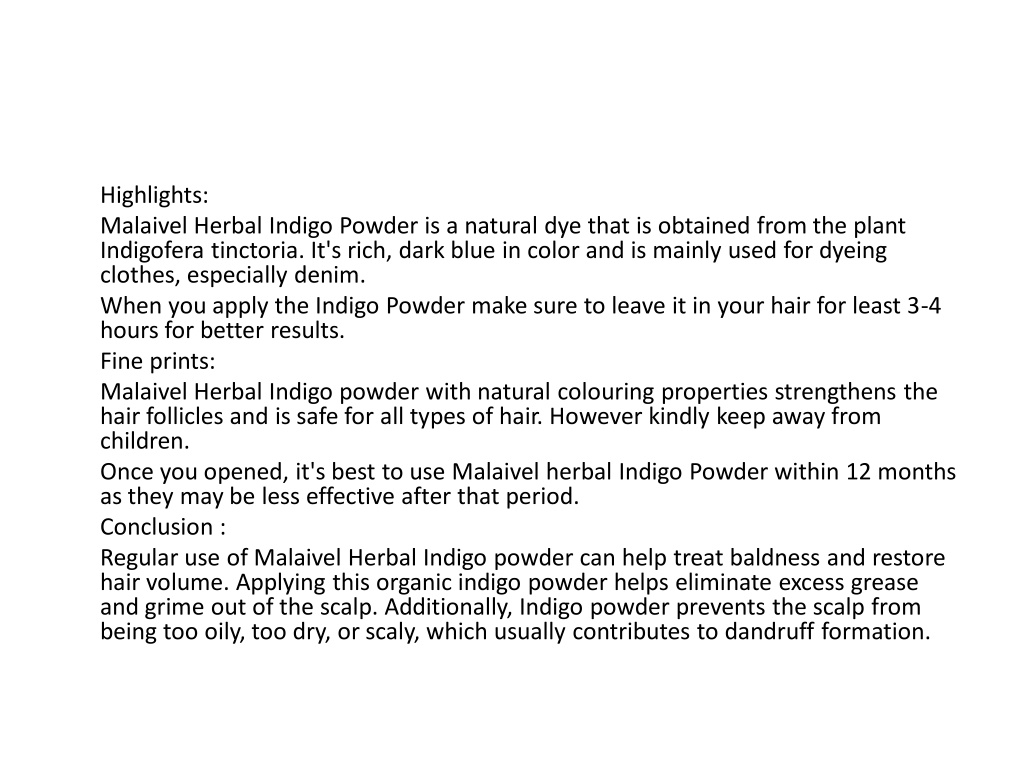 Highlights:

Malaivel Herbal Indigo Powder is a natural dye that is obtained from the plant Indigofera tinctoria. It's rich, dark blue in color and is mainly used for dyeing clothes, especially denim.

When you apply the Indigo Powder make sure to leave it in your hair for least 3-4 hours for better results.

Fine prints:

Malaivel Herbal Indigo powder with natural colouring properties strengthens the hair follicles and is safe for all types of hair. However kindly keep away from children.

Once you opened, it's best to use Malaivel herbal Indigo Powder within 12 months as they may be less effective after that period.

Conclusion :

Regular use of Malaivel Herbal Indigo powder can help treat baldness and restore hair volume. Applying this organic indigo powder helps eliminate excess grease and grime out of the scalp. Additionally, Indigo powder prevents the scalp from being too oily, too dry, or scaly, which usually contributes to dandruff formation.